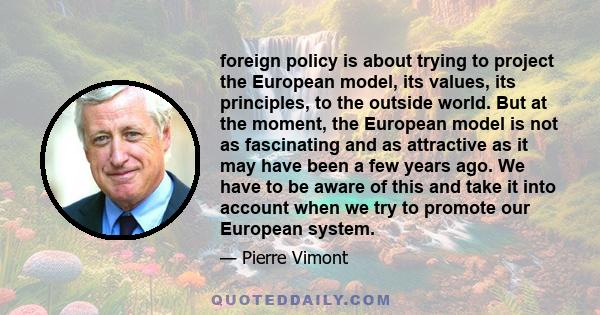 foreign policy is about trying to project the European model, its values, its principles, to the outside world. But at the moment, the European model is not as fascinating and as attractive as it may have been a few years ago. We have to be aware of this and take it into account when we try to promote our European system.

— Pierre Vimont

QUOTEDDAILY.COM